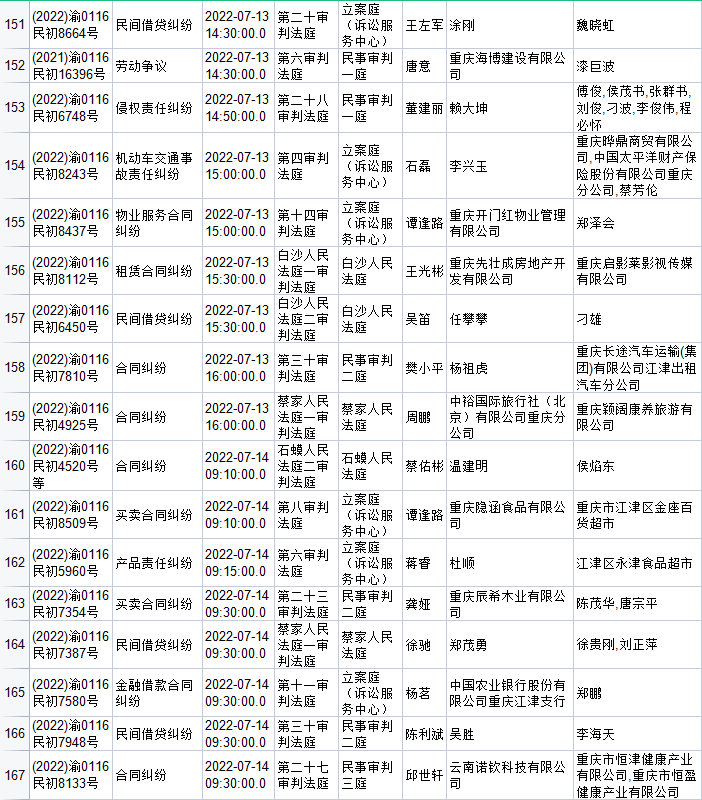 | 151 | (2022)渝0116民初8664号 | 民间借贷纠纷 | 2022-07-13 14:30:00.0 | 第二十审判法庭 | 立案庭（诉讼服务中心） | 王左军 | 涂刚 | 魏晓虹 |
|---|---|---|---|---|---|---|---|---|
| 152 | (2021)渝0116民初16396号 | 劳动争议 | 2022-07-13 14:30:00.0 | 第六审判法庭 | 民事审判一庭 | 唐意 | 重庆海博建设有限公司 | 漆巨波 |
| 153 | (2022)渝0116民初6748号 | 侵权责任纠纷 | 2022-07-13 14:50:00.0 | 第二十八审判法庭 | 民事审判一庭 | 董建丽 | 赖大坤 | 傅俊,侯茂书,张群书,刘俊,刁波,李俊伟,程必怀 |
| 154 | (2022)渝0116民初8243号 | 机动车交通事故责任纠纷 | 2022-07-13 15:00:00.0 | 第四审判法庭 | 立案庭（诉讼服务中心） | 石磊 | 李兴玉 | 重庆晔鼎商贸有限公司,中国太平洋财产保险股份有限公司重庆分公司,蔡芳伦 |
| 155 | (2022)渝0116民初8437号 | 物业服务合同纠纷 | 2022-07-13 15:00:00.0 | 第十四审判法庭 | 立案庭（诉讼服务中心） | 谭逢路 | 重庆开门红物业管理有限公司 | 郑泽会 |
| 156 | (2022)渝0116民初8112号 | 租赁合同纠纷 | 2022-07-13 15:30:00.0 | 白沙人民法庭一审判法庭 | 白沙人民法庭 | 王光彬 | 重庆先壮成房地产开发有限公司 | 重庆启影莱影视传媒有限公司 |
| 157 | (2022)渝0116民初6450号 | 民间借贷纠纷 | 2022-07-13 15:30:00.0 | 白沙人民法庭二审判法庭 | 白沙人民法庭 | 吴笛 | 任攀攀 | 刁雄 |
| 158 | (2022)渝0116民初7810号 | 合同纠纷 | 2022-07-13 16:00:00.0 | 第三十审判法庭 | 民事审判二庭 | 樊小平 | 杨祖虎 | 重庆长途汽车运输(集团)有限公司江津出租汽车分公司 |
| 159 | (2022)渝0116民初4925号 | 合同纠纷 | 2022-07-13 16:00:00.0 | 蔡家人民法庭一审判法庭 | 蔡家人民法庭 | 周鹏 | 中裕国际旅行社（北京）有限公司重庆分公司 | 重庆颖阔康养旅游有限公司 |
| 160 | (2022)渝0116民初4520号等 | 合同纠纷 | 2022-07-14 09:10:00.0 | 石蟆人民法庭二审判法庭 | 石蟆人民法庭 | 蔡佑彬 | 温建明 | 侯焰东 |
| 161 | (2022)渝0116民初8509号 | 买卖合同纠纷 | 2022-07-14 09:10:00.0 | 第八审判法庭 | 立案庭（诉讼服务中心） | 谭逢路 | 重庆隐涵食品有限公司 | 重庆市江津区金座百货超市 |
| 162 | (2022)渝0116民初5960号 | 产品责任纠纷 | 2022-07-14 09:15:00.0 | 第六审判法庭 | 立案庭（诉讼服务中心） | 蒋睿 | 杜顺 | 江津区永津食品超市 |
| 163 | (2022)渝0116民初7354号 | 买卖合同纠纷 | 2022-07-14 09:30:00.0 | 第二十三审判法庭 | 民事审判二庭 | 龚娅 | 重庆辰希木业有限公司 | 陈茂华,唐宗平 |
| 164 | (2022)渝0116民初7387号 | 民间借贷纠纷 | 2022-07-14 09:30:00.0 | 蔡家人民法庭一审判法庭 | 蔡家人民法庭 | 徐驰 | 郑茂勇 | 徐贵刚,刘正萍 |
| 165 | (2022)渝0116民初7580号 | 金融借款合同纠纷 | 2022-07-14 09:30:00.0 | 第十一审判法庭 | 立案庭（诉讼服务中心） | 杨茗 | 中国农业银行股份有限公司重庆江津支行 | 郑鹏 |
| 166 | (2022)渝0116民初7948号 | 民间借贷纠纷 | 2022-07-14 09:30:00.0 | 第三十审判法庭 | 民事审判二庭 | 陈利斌 | 吴胜 | 李海天 |
| 167 | (2022)渝0116民初8133号 | 合同纠纷 | 2022-07-14 09:30:00.0 | 第二十七审判法庭 | 民事审判三庭 | 邱世轩 | 云南诺钦科技有限公司 | 重庆市恒津健康产业有限公司,重庆市恒盈健康产业有限公司 |